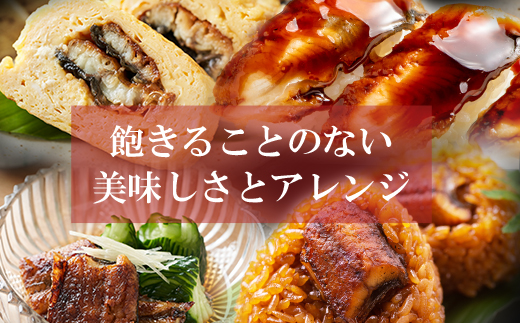 飽きることのない
美味しさとアレンジ